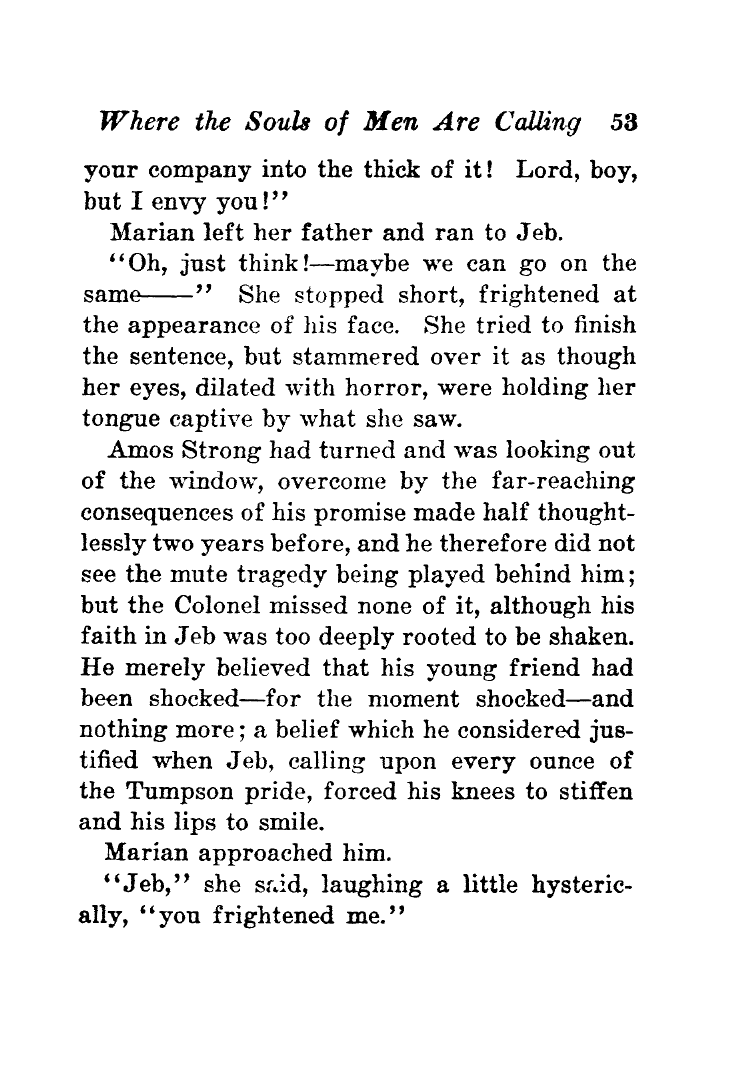 Where the Souls of Men Are Calling 53

your company into the thick of it! Lord, boy, but I envy you!"

Marian left her father and ran to Jeb.

"Oh, just think!—maybe we can go on the same——" She stopped short, frightened at the appearance of his face. She tried to finish the sentence, but stammered over it as though her eyes, dilated with horror, were holding her tongue captive by what she saw.

Amos Strong had turned and was looking out of the window, overcome by the far-reaching consequences of his promise made half thoughtlessly two years before, and he therefore did not see the mute tragedy being played behind him; but the Colonel missed none of it, although his faith in Jeb was too deeply rooted to be shaken. He merely believed that his young friend had been shocked—for the moment shocked—and nothing more; a belief which he considered justified when Jeb, calling upon every ounce of the Tumpson pride, forced his knees to stiffen and his lips to smile.

Marian approached him.

"Jeb," she said, laughing a little hysterically, "you frightened me."